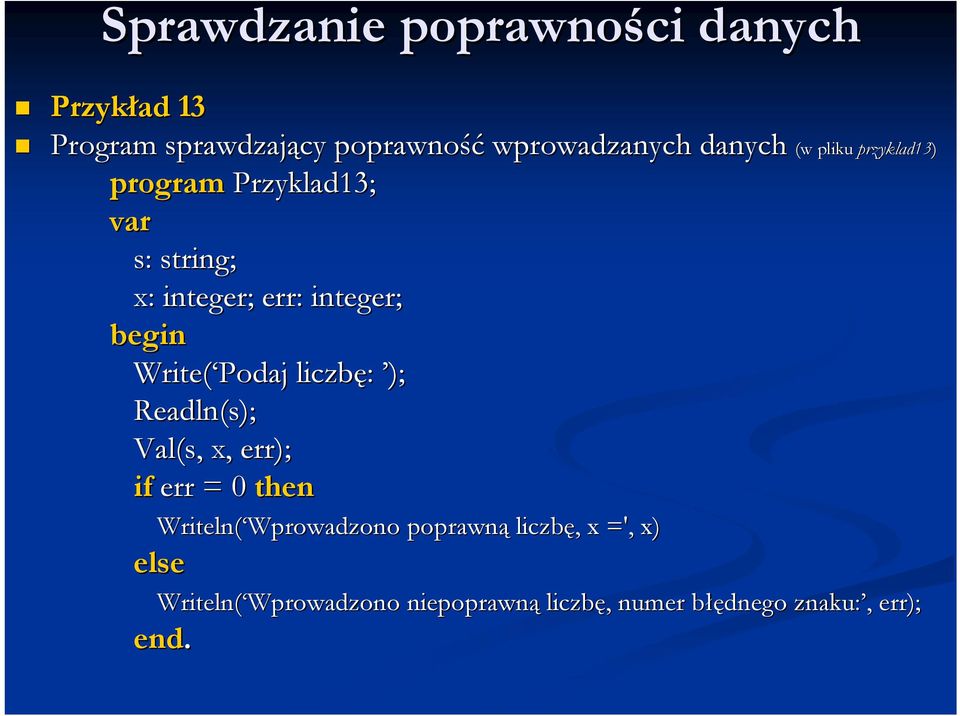 Sprawdzanie poprawności danych

Przykład 13

Program sprawdzający poprawność wprowadzanych danych (w pliku przyklad13)

program Przyklad13;
var
s: string;
x: integer; err: integer;
begin
Write(‘Podaj liczbę: ’);
Readln(s);
Val(s, x, err);
if err = 0 then
Writeln(‘Wprowadzono poprawną liczbę, x =', x)
else
Writeln(‘Wprowadzono niepoprawną liczbę, numer błędnego znaku:’, err);
end.